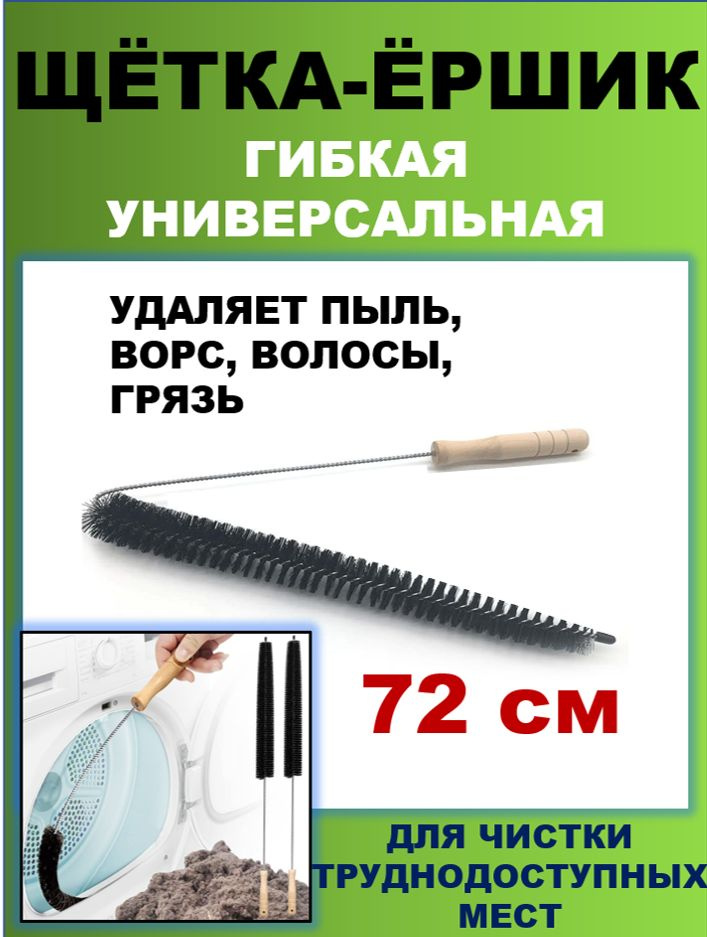 ЩЁТКА-ЁРШИК
ГИБКАЯ
УНИВЕРСАЛЬНАЯ

УДАЛЯЕТ ПЫЛЬ, ВОРС, ВОЛОСЫ, ГРЯЗЬ

72 см

ДЛЯ ЧИСТКИ ТРУДНОДОСТУПНЫХ МЕСТ